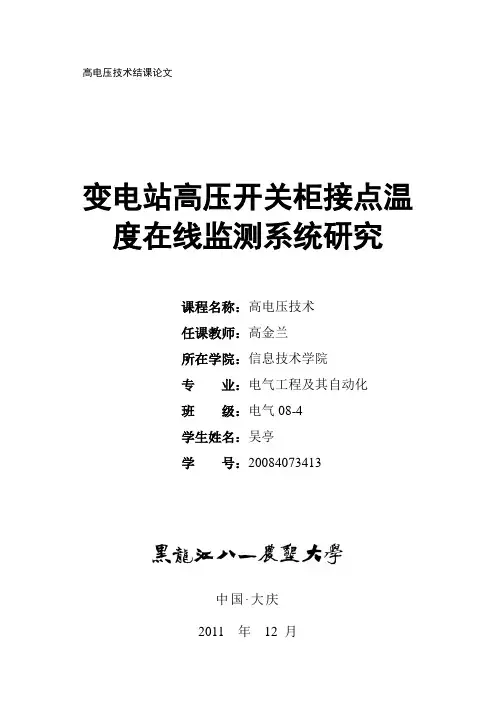 高电压技术结课论文

变电站高压开关柜接点温度在线监测系统研究

课程名称：高电压技术
任课教师：高金兰
所在学院：信息技术学院
专　　业：电气工程及其自动化
班　　级：电气 08-4
学生姓名：吴亭
学　　号：20084073413

黑龍江八一農墾大學

中国·大庆

2011　年　12　月